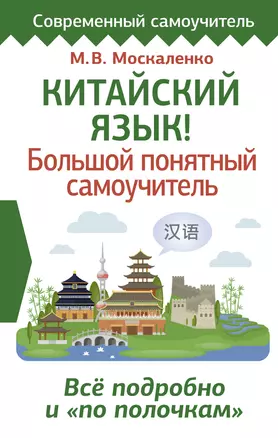 Современный самоучитель

М.В. Москаленко

КИТАЙСКИЙ ЯЗЫК!
Большой понятный самоучитель

汉语

Всё подробно и «по полочкам»